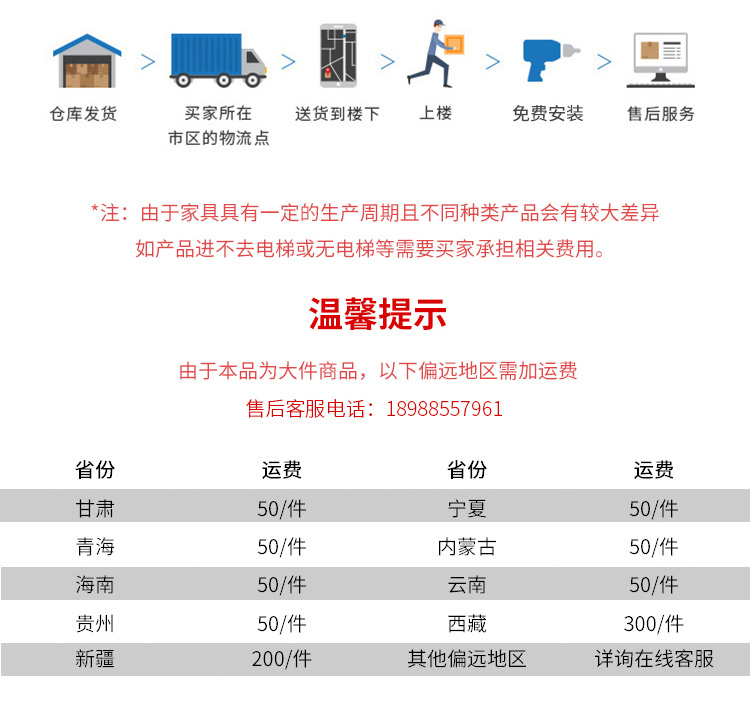 仓库发货 > 买家所在市区的物流点 > 送货到楼下 > 上楼 > 免费安装 > 售后服务

*注：由于家具具有一定的生产周期且不同种类产品会有较大差异 如产品进不去电梯或无电梯等需要买家承担相关费用。

温馨提示

由于本品为大件商品，以下偏远地区需加运费

售后客服电话：18988557961

| 省份 | 运费 | 省份 | 运费 |
|---|---|---|---|
| 甘肃 | 50/件 | 宁夏 | 50/件 |
| 青海 | 50/件 | 内蒙古 | 50/件 |
| 海南 | 50/件 | 云南 | 50/件 |
| 贵州 | 50/件 | 西藏 | 300/件 |
| 新疆 | 200/件 | 其他偏远地区 | 详询在线客服 |